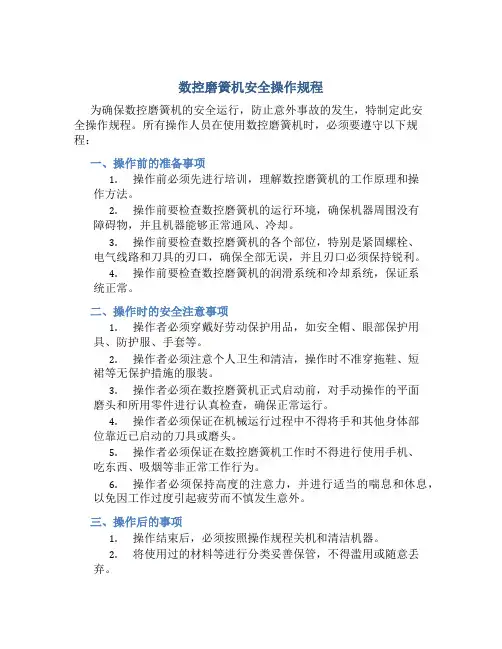 数控磨簧机安全操作规程

为确保数控磨簧机的安全运行，防止意外事故的发生，特制定此安全操作规程。所有操作人员在使用数控磨簧机时，必须要遵守以下规程：

一、操作前的准备事项

1. 操作前必须先进行培训，理解数控磨簧机的工作原理和操作方法。

2. 操作前要检查数控磨簧机的运行环境，确保机器周围没有障碍物，并且机器能够正常通风、冷却。

3. 操作前要检查数控磨簧机的各个部位，特别是紧固螺栓、电气线路和刀具的刃口，确保全部无误，并且刃口必须保持锐利。

4. 操作前要检查数控磨簧机的润滑系统和冷却系统，保证系统正常。

二、操作时的安全注意事项

1. 操作者必须穿戴好劳动保护用品，如安全帽、眼部保护用具、防护服、手套等。

2. 操作者必须注意个人卫生和清洁，操作时不准穿拖鞋、短裙等无保护措施的服装。

3. 操作者必须在数控磨簧机正式启动前，对手动操作的平面磨头和所用零件进行认真检查，确保正常运行。

4. 操作者必须保证在机械运行过程中不得将手和其他身体部位靠近已启动的刀具或磨头。

5. 操作者必须保证在数控磨簧机工作时不得进行使用手机、吃东西、吸烟等非正常工作行为。

6. 操作者必须保持高度的注意力，并进行适当的喘息和休息，以免因工作过度引起疲劳而不慎发生意外。

三、操作后的事项

1. 操作结束后，必须按照操作规程关机和清洁机器。

2. 将使用过的材料等进行分类妥善保管，不得滥用或随意丢弃。